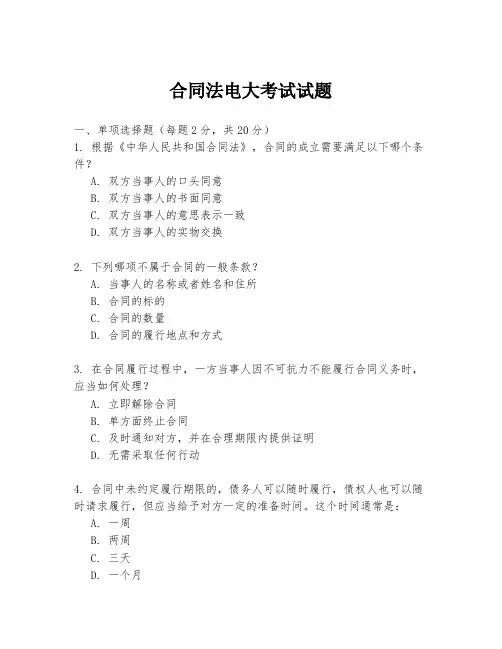 合同法电大考试试题

一、单项选择题（每题2分，共20分）

1. 根据《中华人民共和国合同法》，合同的成立需要满足以下哪个条件？

A. 双方当事人的口头同意

B. 双方当事人的书面同意

C. 双方当事人的意思表示一致

D. 双方当事人的实物交换

2. 下列哪项不属于合同的一般条款？

A. 当事人的名称或者姓名和住所

B. 合同的标的

C. 合同的数量

D. 合同的履行地点和方式

3. 在合同履行过程中，一方当事人因不可抗力不能履行合同义务时，应当如何处理？

A. 立即解除合同

B. 单方面终止合同

C. 及时通知对方，并在合理期限内提供证明

D. 无需采取任何行动

4. 合同中未约定履行期限的，债务人可以随时履行，债权人也可以随时请求履行，但应当给予对方一定的准备时间。这个时间通常是：

A. 一周

B. 两周

C. 三天

D. 一个月